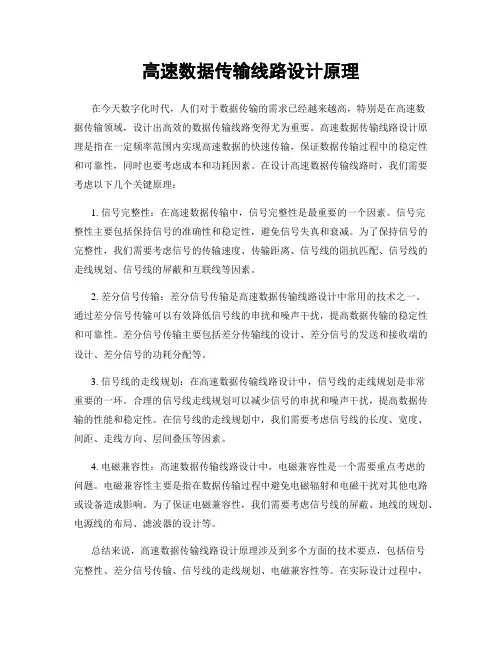 高速数据传输线路设计原理

在今天数字化时代，人们对于数据传输的需求已经越来越高，特别是在高速数据传输领域，设计出高效的数据传输线路变得尤为重要。高速数据传输线路设计原理是指在一定频率范围内实现高速数据的快速传输，保证数据传输过程中的稳定性和可靠性，同时也要考虑成本和功耗因素。在设计高速数据传输线路时，我们需要考虑以下几个关键原理：

1. 信号完整性：在高速数据传输中，信号完整性是最重要的一个因素。信号完整性主要包括保持信号的准确性和稳定性，避免信号失真和衰减。为了保持信号的完整性，我们需要考虑信号的传输速度、传输距离、信号线的阻抗匹配、信号线的走线规划、信号线的屏蔽和互联线等因素。

2. 差分信号传输：差分信号传输是高速数据传输线路设计中常用的技术之一。通过差分信号传输可以有效降低信号线的串扰和噪声干扰，提高数据传输的稳定性和可靠性。差分信号传输主要包括差分传输线的设计、差分信号的发送和接收端的设计、差分信号的功耗分配等。

3. 信号线的走线规划：在高速数据传输线路设计中，信号线的走线规划是非常重要的一环。合理的信号线走线规划可以减少信号的串扰和噪声干扰，提高数据传输的性能和稳定性。在信号线的走线规划中，我们需要考虑信号线的长度、宽度、间距、走线方向、层间叠压等因素。

4. 电磁兼容性：高速数据传输线路设计中，电磁兼容性是一个需要重点考虑的问题。电磁兼容性主要是指在数据传输过程中避免电磁辐射和电磁干扰对其他电路或设备造成影响。为了保证电磁兼容性，我们需要考虑信号线的屏蔽、地线的规划、电源线的布局、滤波器的设计等。

总结来说，高速数据传输线路设计原理涉及到多个方面的技术要点，包括信号完整性、差分信号传输、信号线的走线规划、电磁兼容性等。在实际设计过程中，